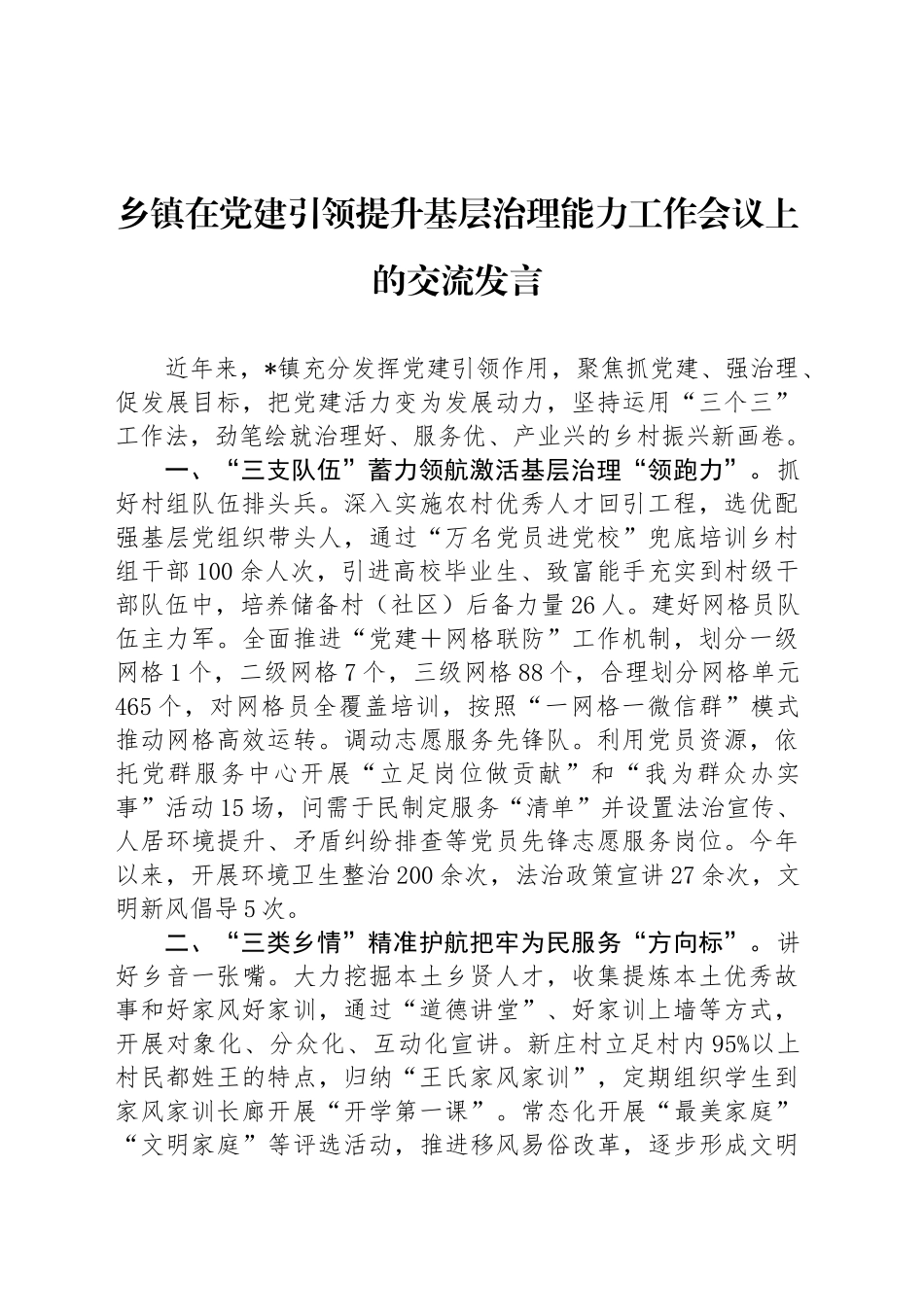 乡镇在党建引领提升基层治理能力工作会议上的交流发言

近年来，*镇充分发挥党建引领作用，聚焦抓党建、强治理、促发展目标，把党建活力变为发展动力，坚持运用“三个三”工作法，劲笔绘就治理好、服务优、产业兴的乡村振兴新画卷。

一、“三支队伍”蓄力领航激活基层治理“领跑力”。抓好村组队伍排头兵。深入实施农村优秀人才回引工程，选优配强基层党组织带头人，通过“万名党员进党校”兜底培训乡村组干部100余人次，引进高校毕业生、致富能手充实到村级干部队伍中，培养储备村（社区）后备力量26人。建好网格员队伍主力军。全面推进“党建＋网格联防”工作机制，划分一级网格1个，二级网格7个，三级网格88个，合理划分网格单元465个，对网格员全覆盖培训，按照“一网格一微信群”模式推动网格高效运转。调动志愿服务先锋队。利用党员资源，依托党群服务中心开展“立足岗位做贡献”和“我为群众办实事”活动15场，问需于民制定服务“清单”并设置法治宣传、人居环境提升、矛盾纠纷排查等党员先锋志愿服务岗位。今年以来，开展环境卫生整治200余次，法治政策宣讲27余次，文明新风倡导5次。

二、“三类乡情”精准护航把牢为民服务“方向标”。讲好乡音一张嘴。大力挖掘本土乡贤人才，收集提炼本土优秀故事和好家风好家训，通过“道德讲堂”、好家训上墙等方式，开展对象化、分众化、互动化宣讲。新庄村立足村内95%以上村民都姓王的特点，归纳“王氏家风家训”，定期组织学生到家风家训长廊开展“开学第一课”。常态化开展“最美家庭”“文明家庭”等评选活动，推进移风易俗改革，逐步形成文明